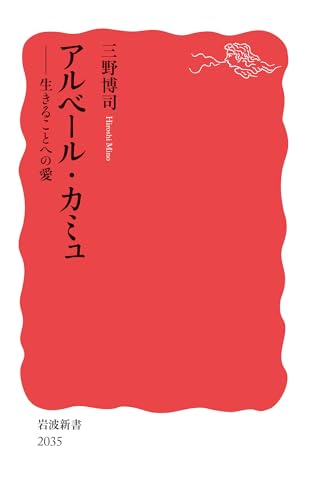 アルベール・カミュ
——生きることへの愛

三野博司
Hiroshi Mino

岩波新書
2035